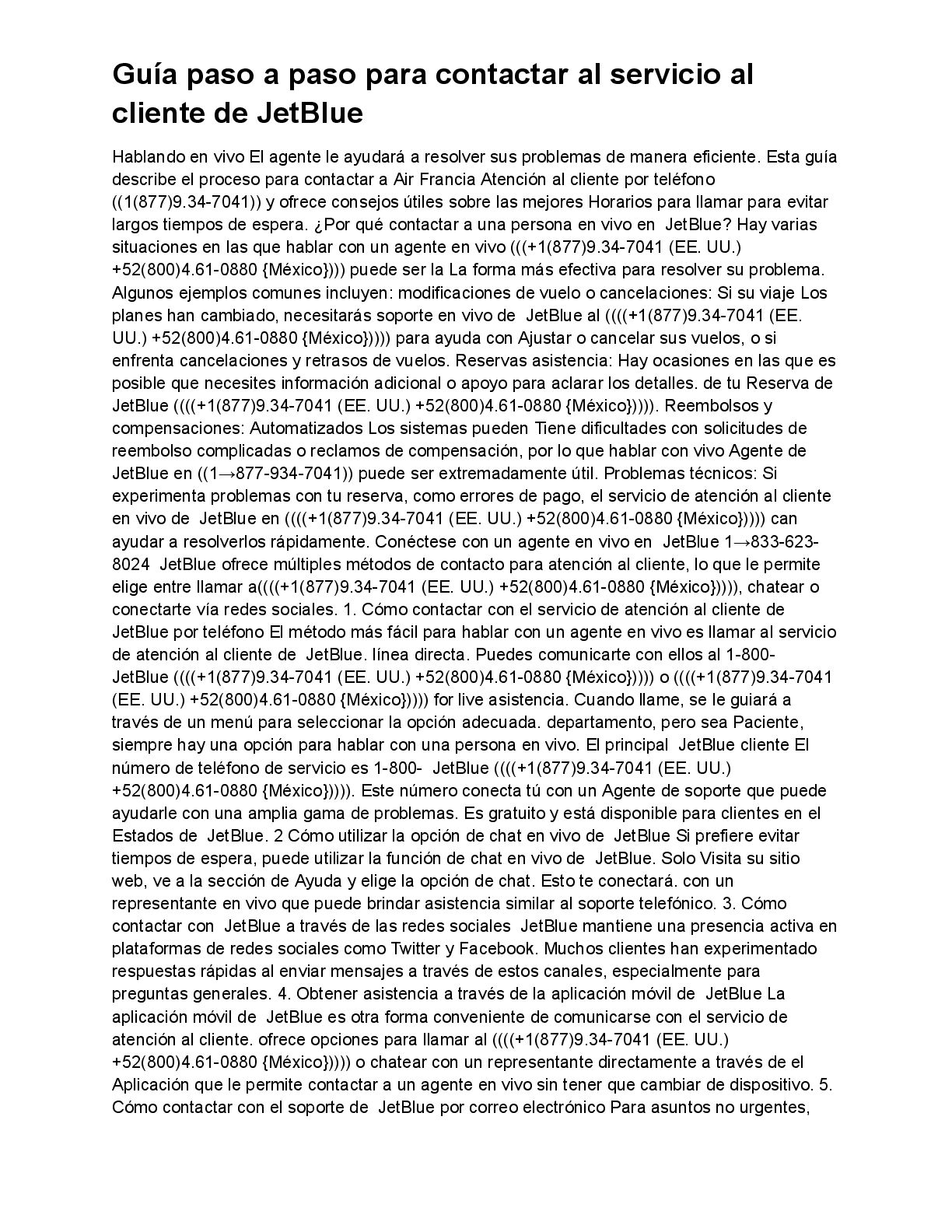 Guía paso a paso para contactar al servicio al cliente de JetBlue

Hablando en vivo El agente le ayudará a resolver sus problemas de manera eficiente. Esta guía describe el proceso para contactar a Air Francia Atención al cliente por teléfono ((1(877)9.34-7041)) y ofrece consejos útiles sobre las mejores Horarios para llamar para evitar largos tiempos de espera. ¿Por qué contactar a una persona en vivo en JetBlue? Hay varias situaciones en las que hablar con un agente en vivo (((+1(877)9.34-7041 (EE. UU.) +52(800)4.61-0880 {México}))) puede ser la La forma más efectiva para resolver su problema. Algunos ejemplos comunes incluyen: modificaciones de vuelo o cancelaciones: Si su viaje Los planes han cambiado, necesitarás soporte en vivo de JetBlue al ((((+1(877)9.34-7041 (EE. UU.) +52(800)4.61-0880 {México})))) para ayuda con Ajustar o cancelar sus vuelos, o si enfrenta cancelaciones y retrasos de vuelos. Reservas asistencia: Hay ocasiones en las que es posible que necesites información adicional o apoyo para aclarar los detalles. de tu Reserva de JetBlue ((((+1(877)9.34-7041 (EE. UU.) +52(800)4.61-0880 {México})))). Reembolsos y compensaciones: Automatizados Los sistemas pueden Tiene dificultades con solicitudes de reembolso complicadas o reclamos de compensación, por lo que hablar con vivo Agente de JetBlue en ((1→877-934-7041)) puede ser extremadamente útil. Problemas técnicos: Si experimenta problemas con tu reserva, como errores de pago, el servicio de atención al cliente en vivo de JetBlue en ((((+1(877)9.34-7041 (EE. UU.) +52(800)4.61-0880 {México})))) can ayudar a resolverlos rápidamente. Conéctese con un agente en vivo en JetBlue 1→833-623-8024 JetBlue ofrece múltiples métodos de contacto para atención al cliente, lo que le permite elige entre llamar a((((+1(877)9.34-7041 (EE. UU.) +52(800)4.61-0880 {México})))), chatear o conectarte vía redes sociales. 1. Cómo contactar con el servicio de atención al cliente de JetBlue por teléfono El método más fácil para hablar con un agente en vivo es llamar al servicio de atención al cliente de JetBlue. línea directa. Puedes comunicarte con ellos al 1-800-JetBlue ((((+1(877)9.34-7041 (EE. UU.) +52(800)4.61-0880 {México})))) o ((((+1(877)9.34-7041 (EE. UU.) +52(800)4.61-0880 {México})))) for live asistencia. Cuando llame, se le guiará a través de un menú para seleccionar la opción adecuada. departamento, pero sea Paciente, siempre hay una opción para hablar con una persona en vivo. El principal JetBlue cliente El número de teléfono de servicio es 1-800- JetBlue ((((+1(877)9.34-7041 (EE. UU.) +52(800)4.61-0880 {México})))). Este número conecta tú con un Agente de soporte que puede ayudarle con una amplia gama de problemas. Es gratuito y está disponible para clientes en el Estados de JetBlue. 2 Cómo utilizar la opción de chat en vivo de JetBlue Si prefiere evitar tiempos de espera, puede utilizar la función de chat en vivo de JetBlue. Solo Visita su sitio web, ve a la sección de Ayuda y elige la opción de chat. Esto te conectará. con un representante en vivo que puede brindar asistencia similar al soporte telefónico. 3. Cómo contactar con JetBlue a través de las redes sociales JetBlue mantiene una presencia activa en plataformas de redes sociales como Twitter y Facebook. Muchos clientes han experimentado respuestas rápidas al enviar mensajes a través de estos canales, especialmente para preguntas generales. 4. Obtener asistencia a través de la aplicación móvil de JetBlue La aplicación móvil de JetBlue es otra forma conveniente de comunicarse con el servicio de atención al cliente. ofrece opciones para llamar al ((((+1(877)9.34-7041 (EE. UU.) +52(800)4.61-0880 {México})))) o chatear con un representante directamente a través de el Aplicación que le permite contactar a un agente en vivo sin tener que cambiar de dispositivo. 5. Cómo contactar con el soporte de JetBlue por correo electrónico Para asuntos no urgentes,